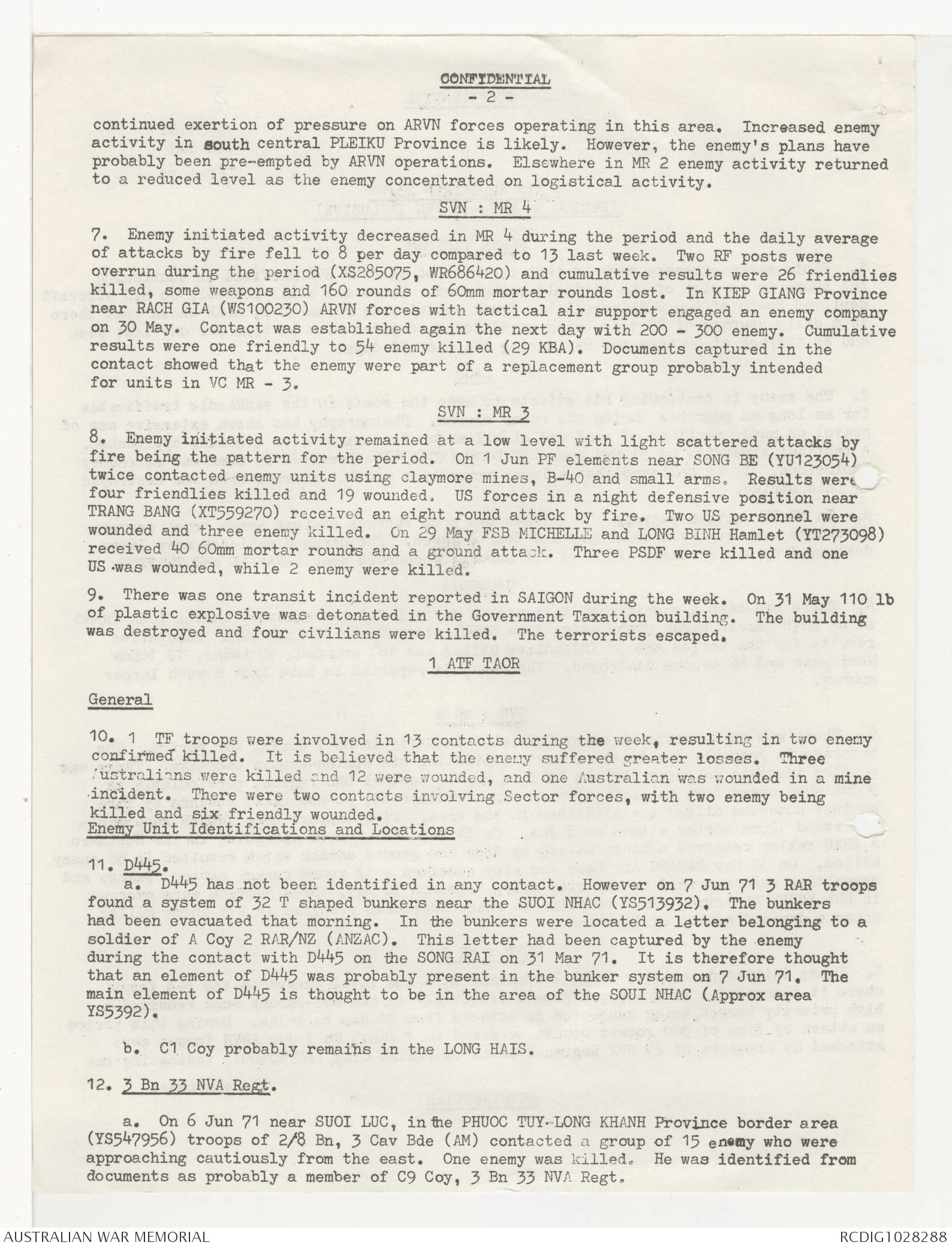 CONFIDENTIAL
- 2 -

continued exertion of pressure on ARVN forces operating in this area. Increased enemy activity in south central PLEIKU Province is likely. However, the enemy's plans have probably been pre-empted by ARVN operations. Elsewhere in MR 2 enemy activity returned to a reduced level as the enemy concentrated on logistical activity.

SVN : MR 4

7. Enemy initiated activity decreased in MR 4 during the period and the daily average of attacks by fire fell to 8 per day compared to 13 last week. Two RF posts were overrun during the period (XS285075, WR686420) and cumulative results were 26 friendlies killed, some weapons and 160 rounds of 60mm mortar rounds lost. In KIEP GIANG Province near RACH GIA (WS100230) ARVN forces with tactical air support engaged an enemy company on 30 May. Contact was established again the next day with 200 - 300 enemy. Cumulative results were one friendly to 54 enemy killed (29 KBA). Documents captured in the contact showed that the enemy were part of a replacement group probably intended for units in VC MR - 3.

SVN : MR 3

8. Enemy initiated activity remained at a low level with light scattered attacks by fire being the pattern for the period. On 1 Jun PF elements near SONG BE (YU123054) twice contacted enemy units using claymore mines, B-40 and small arms. Results were four friendlies killed and 19 wounded. US forces in a night defensive position near TRANG BANG (XT559270) received an eight round attack by fire. Two US personnel were wounded and three enemy killed. On 29 May FSB MICHELLE and LONG BINH Hamlet (YT273098) received 40 60mm mortar rounds and a ground attack. Three PSDF were killed and one US was wounded, while 2 enemy were killed.

9. There was one transit incident reported in SAIGON during the week. On 31 May 110 lb of plastic explosive was detonated in the Government Taxation building. The building was destroyed and four civilians were killed. The terrorists escaped.

1 ATF TAOR

General

10. 1 TF troops were involved in 13 contacts during the week, resulting in two enemy confirmed killed. It is believed that the enemy suffered greater losses. Three Australians were killed and 12 were wounded, and one Australian was wounded in a mine incident. There were two contacts involving Sector forces, with two enemy being killed and six friendly wounded.

Enemy Unit Identifications and Locations

11. D445.

a. D445 has not been identified in any contact. However on 7 Jun 71 3 RAR troops found a system of 32 T shaped bunkers near the SUOI NHAC (YS513932). The bunkers had been evacuated that morning. In the bunkers were located a letter belonging to a soldier of A Coy 2 RAR/NZ (ANZAC). This letter had been captured by the enemy during the contact with D445 on the SONG RAI on 31 Mar 71. It is therefore thought that an element of D445 was probably present in the bunker system on 7 Jun 71. The main element of D445 is thought to be in the area of the SOUI NHAC (Approx area YS5392).

b. C1 Coy probably remains in the LONG HAIS.

12. 3 Bn 33 NVA Regt.

a. On 6 Jun 71 near SUOI LUC, in the PHUOC TUY-LONG KHANH Province border area (YS547956) troops of 2/8 Bn, 3 Cav Bde (AM) contacted a group of 15 enemy who were approaching cautiously from the east. One enemy was killed. He was identified from documents as probably a member of C9 Coy, 3 Bn 33 NVA Regt.

AUSTRALIAN WAR MEMORIAL
RCDIG1028288